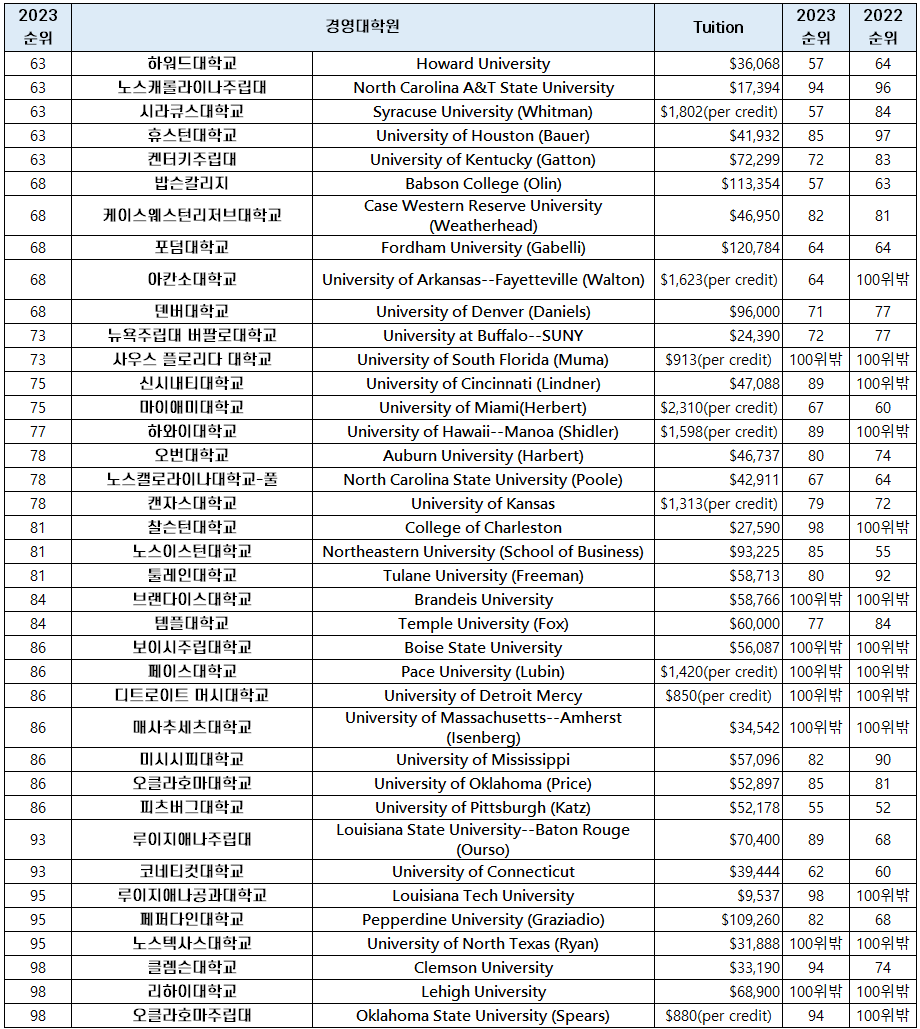 | 2023 순위 | 경영대학원 | | Tuition | 2023 순위 | 2022 순위 |
|---|---|---|---|---|---|
| 63 | 하워드대학교 | Howard University | $36,068 | 57 | 64 |
| 63 | 노스캐롤라이나주립대 | North Carolina A&T State University | $17,394 | 94 | 96 |
| 63 | 시라큐스대학교 | Syracuse University (Whitman) | $1,802(per credit) | 57 | 84 |
| 63 | 휴스턴대학교 | University of Houston (Bauer) | $41,932 | 85 | 97 |
| 63 | 켄터키주립대 | University of Kentucky (Gatton) | $72,299 | 72 | 83 |
| 68 | 밥슨칼리지 | Babson College (Olin) | $113,354 | 57 | 63 |
| 68 | 케이스웨스턴리저브대학교 | Case Western Reserve University (Weatherhead) | $46,950 | 82 | 81 |
| 68 | 포덤대학교 | Fordham University (Gabelli) | $120,784 | 64 | 64 |
| 68 | 아칸소대학교 | University of Arkansas--Fayetteville (Walton) | $1,623(per credit) | 64 | 100위밖 |
| 68 | 덴버대학교 | University of Denver (Daniels) | $96,000 | 71 | 77 |
| 73 | 뉴욕주립대 버팔로대학교 | University at Buffalo--SUNY | $24,390 | 72 | 77 |
| 73 | 사우스 플로리다 대학교 | University of South Florida (Muma) | $913(per credit) | 100위밖 | 100위밖 |
| 75 | 신시내티대학교 | University of Cincinnati (Lindner) | $47,088 | 89 | 100위밖 |
| 75 | 마이애미대학교 | University of Miami(Herbert) | $2,310(per credit) | 67 | 60 |
| 77 | 하와이대학교 | University of Hawaii--Manoa (Shidler) | $1,598(per credit) | 89 | 100위밖 |
| 78 | 오번대학교 | Auburn University (Harbert) | $46,737 | 80 | 74 |
| 78 | 노스캘로라이나대학교-풀 | North Carolina State University (Poole) | $42,911 | 67 | 64 |
| 78 | 캔자스대학교 | University of Kansas | $1,313(per credit) | 79 | 72 |
| 81 | 찰스턴대학교 | College of Charleston | $27,590 | 98 | 100위밖 |
| 81 | 노스이스턴대학교 | Northeastern University (School of Business) | $93,225 | 85 | 55 |
| 81 | 툴레인대학교 | Tulane University (Freeman) | $58,713 | 80 | 92 |
| 84 | 브랜다이스대학교 | Brandeis University | $58,766 | 100위밖 | 100위밖 |
| 84 | 템플대학교 | Temple University (Fox) | $60,000 | 77 | 84 |
| 86 | 보이시주립대학교 | Boise State University | $56,087 | 100위밖 | 100위밖 |
| 86 | 페이스대학교 | Pace University (Lubin) | $1,420(per credit) | 100위밖 | 100위밖 |
| 86 | 디트로이트 머시대학교 | University of Detroit Mercy | $850(per credit) | 100위밖 | 100위밖 |
| 86 | 매사추세츠대학교 | University of Massachusetts--Amherst (Isenberg) | $34,542 | 100위밖 | 100위밖 |
| 86 | 미시시피대학교 | University of Mississippi | $57,096 | 82 | 90 |
| 86 | 오클라호마대학교 | University of Oklahoma (Price) | $52,897 | 85 | 81 |
| 86 | 피츠버그대학교 | University of Pittsburgh (Katz) | $52,178 | 55 | 52 |
| 93 | 루이지애나주립대 | Louisiana State University--Baton Rouge (Ourso) | $70,400 | 89 | 68 |
| 93 | 코네티컷대학교 | University of Connecticut | $39,444 | 62 | 60 |
| 95 | 루이지애나공과대학교 | Louisiana Tech University | $9,537 | 98 | 100위밖 |
| 95 | 페퍼다인대학교 | Pepperdine University (Graziadio) | $109,260 | 82 | 68 |
| 95 | 노스텍사스대학교 | University of North Texas (Ryan) | $31,888 | 100위밖 | 100위밖 |
| 98 | 클렘슨대학교 | Clemson University | $33,190 | 94 | 74 |
| 98 | 리하이대학교 | Lehigh University | $68,900 | 100위밖 | 100위밖 |
| 98 | 오클라호마주립대 | Oklahoma State University (Spears) | $880(per credit) | 94 | 100위밖 |